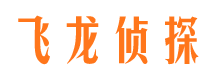 飞龙侦探